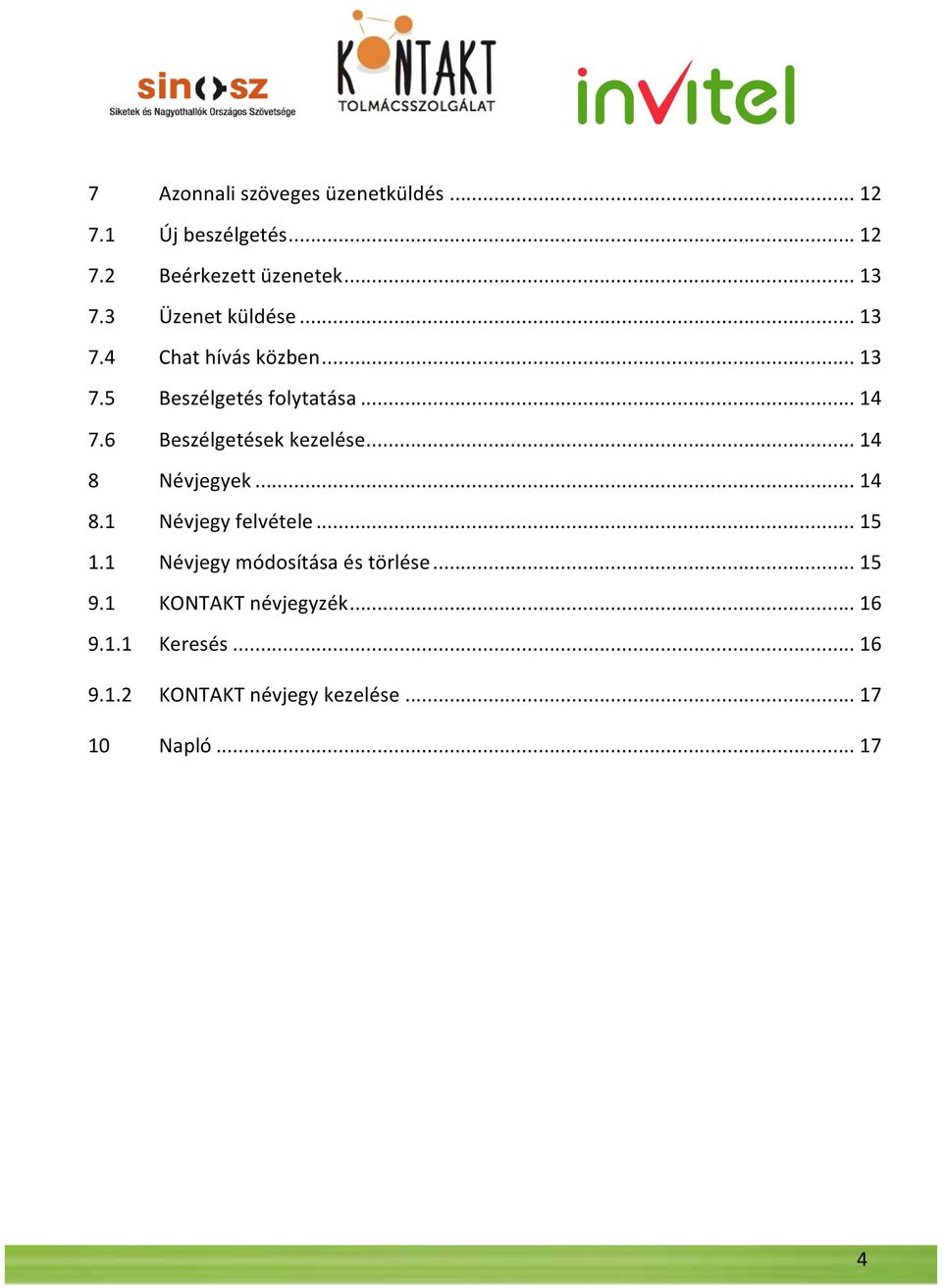 sinosz
Siketek és Nagyothallók Országos Szövetsége

KONTAKT
TOLMÁCSSZOLGÁLAT

invitel

7 Azonnali szöveges üzenetküldés ... 12
7.1 Új beszélgetés ... 12
7.2 Beérkezett üzenetek ... 13
7.3 Üzenet küldése ... 13
7.4 Chat hívás közben ... 13
7.5 Beszélgetés folytatása ... 14
7.6 Beszélgetések kezelése ... 14
8 Névjegyek ... 14
8.1 Névjegy felvétele ... 15
1.1 Névjegy módosítása és törlése ... 15
9.1 KONTAKT névjegyzék ... 16
9.1.1 Keresés ... 16
9.1.2 KONTAKT névjegy kezelése ... 17
10 Napló ... 17

4